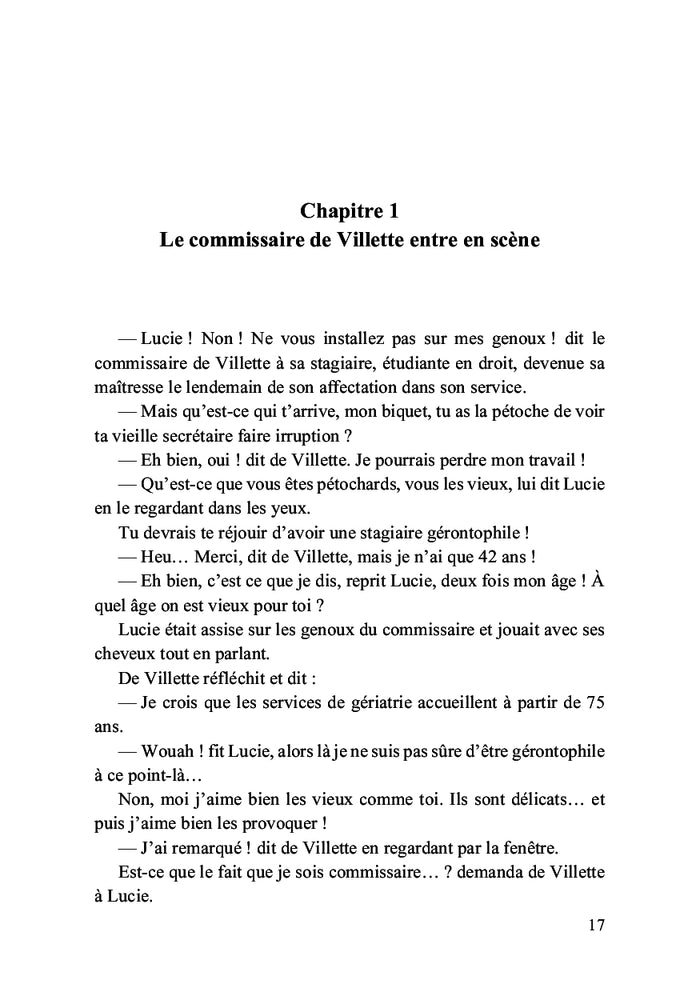 Chapitre 1
Le commissaire de Villette entre en scène

— Lucie ! Non ! Ne vous installez pas sur mes genoux ! dit le commissaire de Villette à sa stagiaire, étudiante en droit, devenue sa maîtresse le lendemain de son affectation dans son service.

— Mais qu'est-ce qui t'arrive, mon biquet, tu as la pétoche de voir ta vieille secrétaire faire irruption ?

— Eh bien, oui ! dit de Villette. Je pourrais perdre mon travail !

— Qu'est-ce que vous êtes pétochards, vous les vieux, lui dit Lucie en le regardant dans les yeux.

Tu devrais te réjouir d'avoir une stagiaire gérontophile !

— Heu… Merci, dit de Villette, mais je n'ai que 42 ans !

— Eh bien, c'est ce que je dis, reprit Lucie, deux fois mon âge ! À quel âge on est vieux pour toi ?

Lucie était assise sur les genoux du commissaire et jouait avec ses cheveux tout en parlant.

De Villette réfléchit et dit :

— Je crois que les services de gériatrie accueillent à partir de 75 ans.

— Wouah ! fit Lucie, alors là je ne suis pas sûre d'être gérontophile à ce point-là…

Non, moi j'aime bien les vieux comme toi. Ils sont délicats… et puis j'aime bien les provoquer !

— J'ai remarqué ! dit de Villette en regardant par la fenêtre.

Est-ce que le fait que je sois commissaire… ? demanda de Villette à Lucie.

17